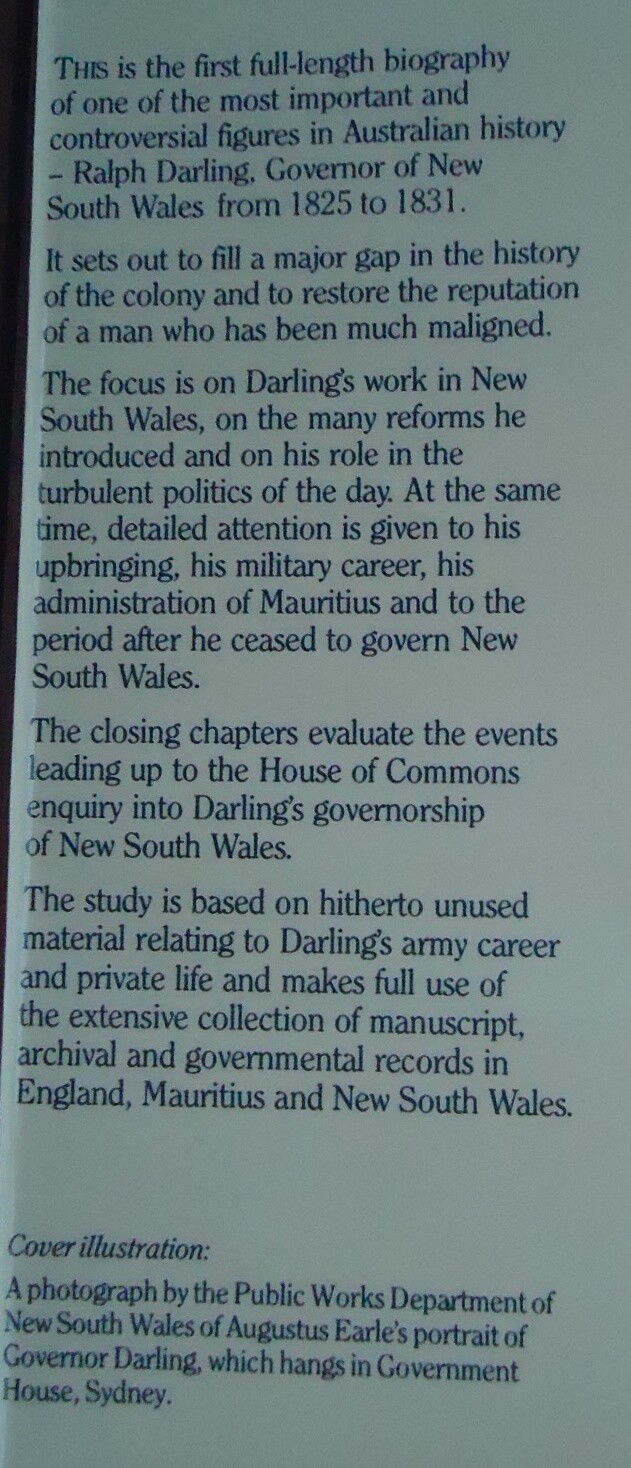 THIS is the first full-length biography of one of the most important and controversial figures in Australian history – Ralph Darling, Governor of New South Wales from 1825 to 1831.

It sets out to fill a major gap in the history of the colony and to restore the reputation of a man who has been much maligned.

The focus is on Darling's work in New South Wales, on the many reforms he introduced and on his role in the turbulent politics of the day. At the same time, detailed attention is given to his upbringing, his military career, his administration of Mauritius and to the period after he ceased to govern New South Wales.

The closing chapters evaluate the events leading up to the House of Commons enquiry into Darling's governorship of New South Wales.

The study is based on hitherto unused material relating to Darling's army career and private life and makes full use of the extensive collection of manuscript, archival and governmental records in England, Mauritius and New South Wales.

Cover illustration:

A photograph by the Public Works Department of New South Wales of Augustus Earle's portrait of Governor Darling, which hangs in Government House, Sydney.